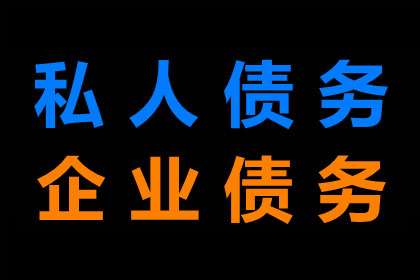 私人债务
企业债务